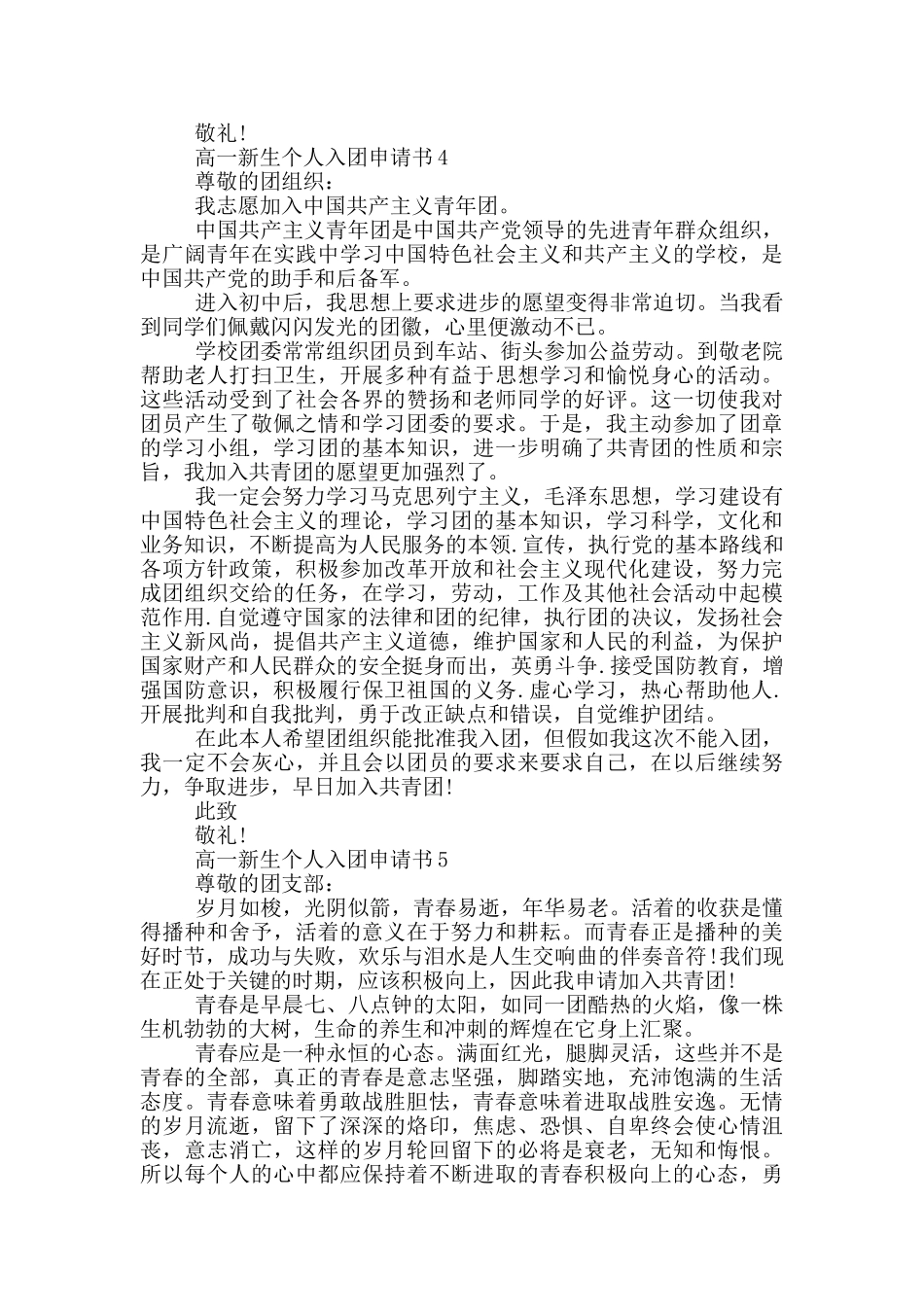 敬礼!

高一新生个人入团申请书4

尊敬的团组织：

我志愿加入中国共产主义青年团。

中国共产主义青年团是中国共产党领导的先进青年群众组织，是广阔青年在实践中学习中国特色社会主义和共产主义的学校，是中国共产党的助手和后备军。

进入初中后，我思想上要求进步的愿望变得非常迫切。当我看到同学们佩戴闪闪发光的团徽，心里便激动不已。

学校团委常常组织团员到车站、街头参加公益劳动。到敬老院帮助老人打扫卫生，开展多种有益于思想学习和愉悦身心的活动。这些活动受到了社会各界的赞扬和老师同学的好评。这一切使我对团员产生了敬佩之情和学习团委的要求。于是，我主动参加了团章的学习小组，学习团的基本知识，进一步明确了共青团的性质和宗旨，我加入共青团的愿望更加强烈了。

我一定会努力学习马克思列宁主义，毛泽东思想，学习建设有中国特色社会主义的理论，学习团的基本知识，学习科学，文化和业务知识，不断提高为人民服务的本领.宣传，执行党的基本路线和各项方针政策，积极参加改革开放和社会主义现代化建设，努力完成团组织交给的任务，在学习，劳动，工作及其他社会活动中起模范作用.自觉遵守国家的法律和团的纪律，执行团的决议，发扬社会主义新风尚，提倡共产主义道德，维护国家和人民的利益，为保护国家财产和人民群众的安全挺身而出，英勇斗争.接受国防教育，增强国防意识，积极履行保卫祖国的义务.虚心学习，热心帮助他人.开展批判和自我批判，勇于改正缺点和错误，自觉维护团结。

在此本人希望团组织能批准我入团，但假如我这次不能入团，我一定不会灰心，并且会以团员的要求来要求自己，在以后继续努力，争取进步，早日加入共青团!

此致

敬礼!

高一新生个人入团申请书5

尊敬的团支部：

岁月如梭，光阴似箭，青春易逝，年华易老。活着的收获是懂得播种和舍予，活着的意义在于努力和耕耘。而青春正是播种的美好时节，成功与失败，欢乐与泪水是人生交响曲的伴奏音符!我们现在正处于关键的时期，应该积极向上，因此我申请加入共青团!

青春是早晨七、八点钟的太阳，如同一团酷热的火焰，像一株生机勃勃的大树，生命的养生和冲刺的辉煌在它身上汇聚。

青春应是一种永恒的心态。满面红光，腿脚灵活，这些并不是青春的全部，真正的青春是意志坚强，脚踏实地，充沛饱满的生活态度。青春意味着勇敢战胜胆怯，青春意味着进取战胜安逸。无情的岁月流逝，留下了深深的烙印，焦虑、恐惧、自卑终会使心情沮丧，意志消亡，这样的岁月轮回留下的必将是衰老，无知和悔恨。所以每个人的心中都应保持着不断进取的青春积极向上的心态，勇